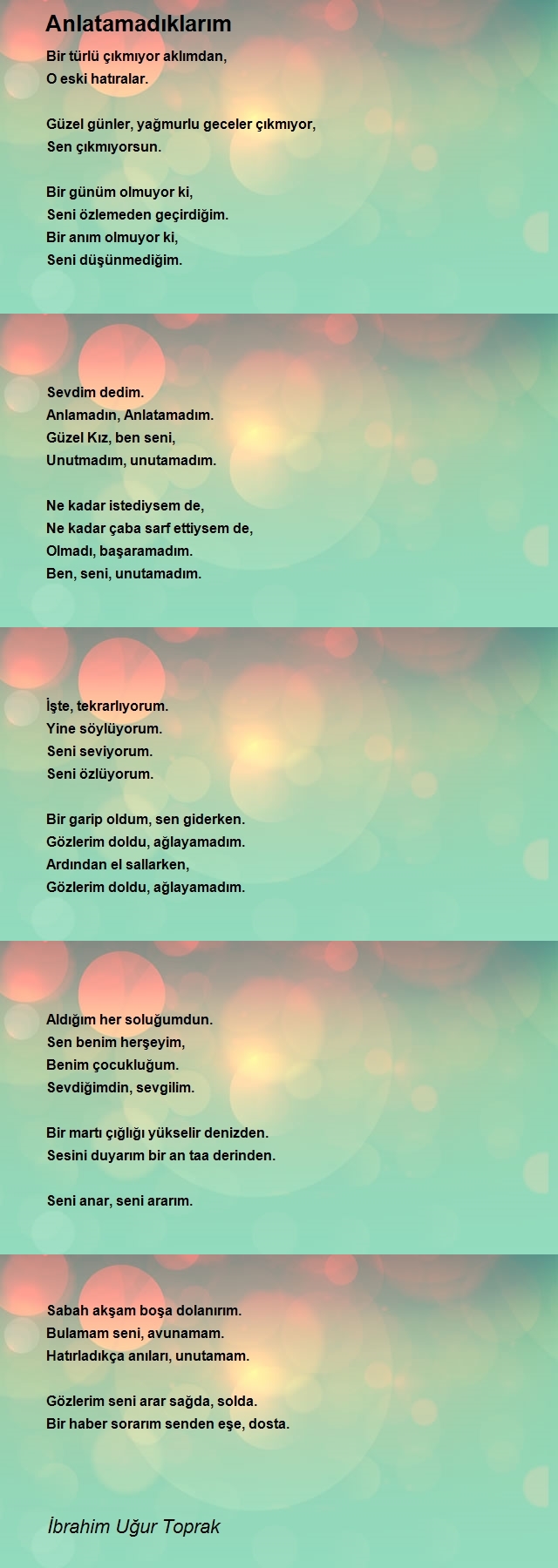 Anlatamadıklarım

Bir türlü çıkmıyor aklımdan,
O eski hatıralar.

Güzel günler, yağmurlu geceler çıkmıyor,
Sen çıkmıyorsun.

Bir günüm olmuyor ki,
Seni özlemeden geçirdiğim.
Bir anım olmuyor ki,
Seni düşünmediğim.

Sevdim dedim.
Anlamadın, Anlatamadım.
Güzel Kız, ben seni,
Unutmadım, unutamadım.

Ne kadar istediysem de,
Ne kadar çaba sarf ettiysem de,
Olmadı, başaramadım.
Ben, seni, unutamadım.

İşte, tekrarlıyorum.
Yine söylüyorum.
Seni seviyorum.
Seni özlüyorum.

Bir garip oldum, sen giderken.
Gözlerim doldu, ağlayamadım.
Ardından el sallarken,
Gözlerim doldu, ağlayamadım.

Aldığım her soluğumdun.
Sen benim herşeyim,
Benim çocukluğum.
Sevdiğimdin, sevgilim.

Bir martı çığlığı yükselir denizden.
Sesini duyarım bir an taa derinden.

Seni anar, seni ararım.

Sabah akşam boşa dolanırım.
Bulamam seni, avunamam.
Hatırladıkça anıları, unutamam.

Gözlerim seni arar sağda, solda.
Bir haber sorarım senden eşe, dosta.

İbrahim Uğur Toprak